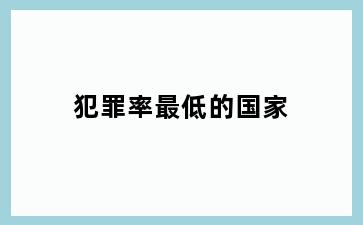 犯罪率最低的国家